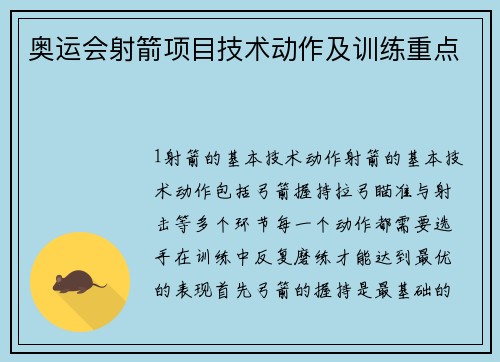 奥运会射箭项目技术动作及训练重点

1射箭的基本技术动作射箭的基本技术动作包括弓箭握持拉弓瞄准与射击等多个环节每一个动作都需要选手在训练中反复磨练才能达到最优的表现首先弓箭的握持是最基础的